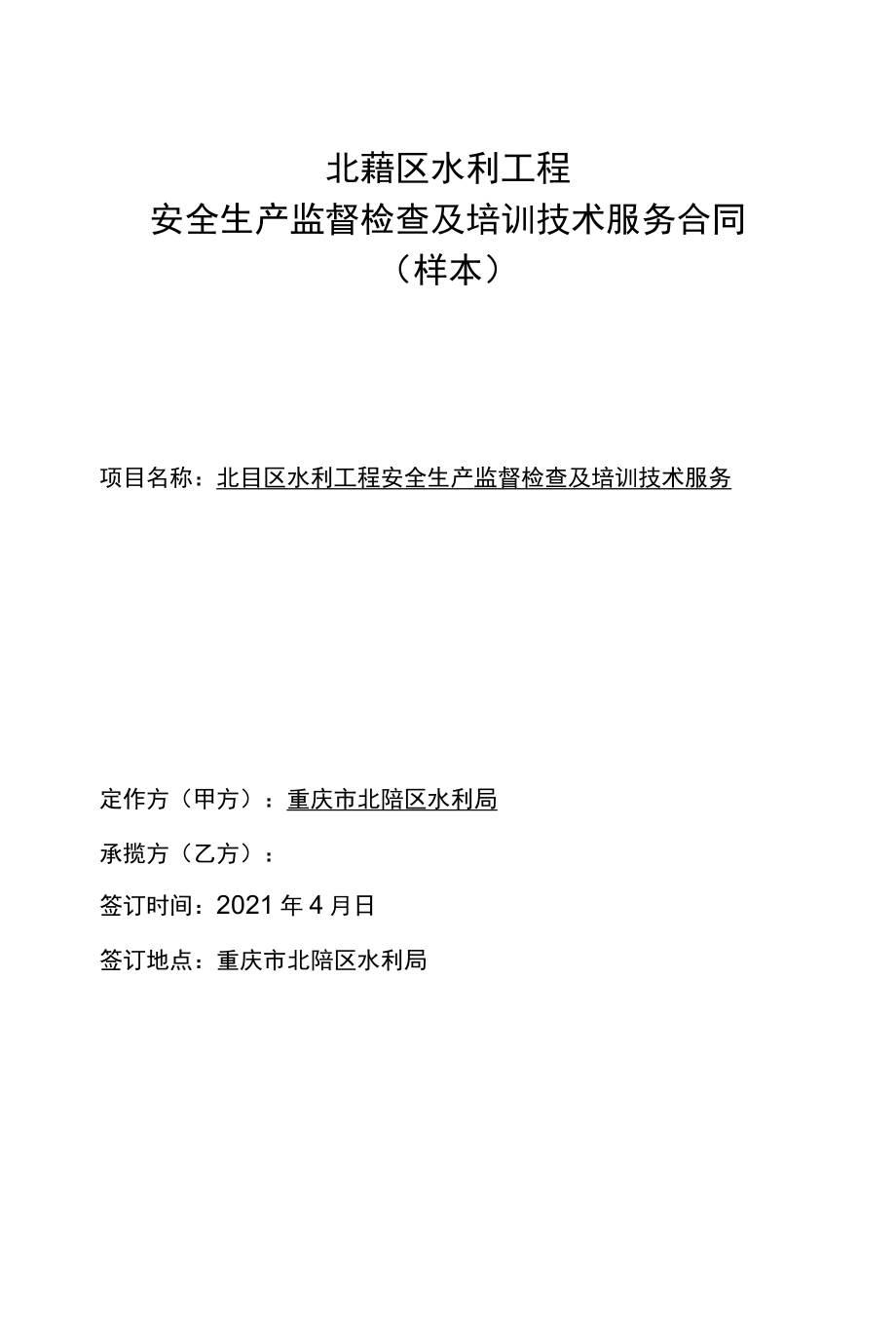 北藉区水利工程
安全生产监督检查及培训技术服务合同
（样本）

项目名称：北目区水利工程安全生产监督检查及培训技术服务

定作方（甲方）：重庆市北陪区水利局

承揽方（乙方）：

签订时间：2021年4月日

签订地点：重庆市北陪区水利局